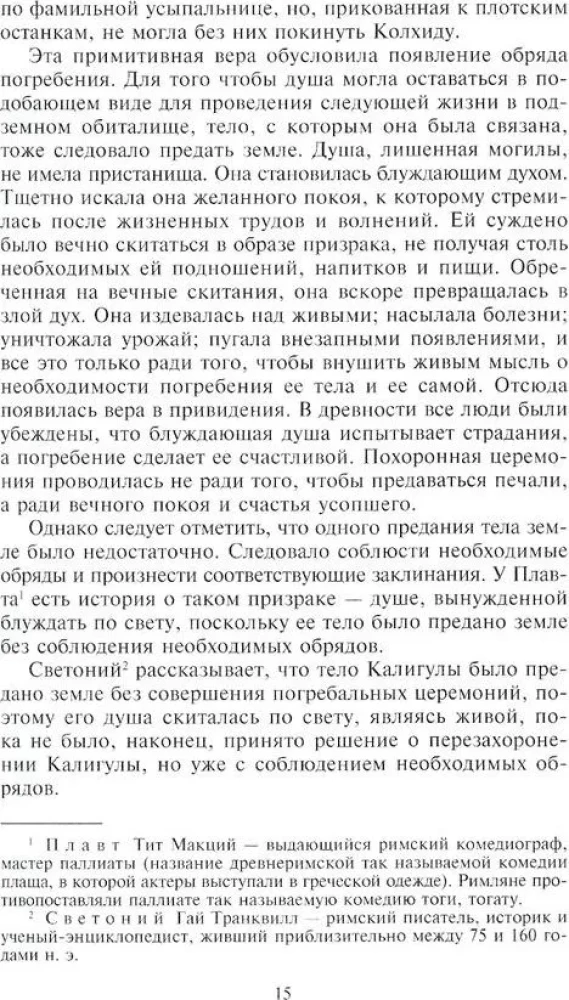 по фамильной усыпальнице, но, прикованная к плотским останкам, не могла без них покинуть Колхиду.

Эта примитивная вера обусловила появление обряда погребения. Для того чтобы душа могла оставаться в подобающем виде для проведения следующей жизни в подземном обиталище, тело, с которым она была связана, тоже следовало предать земле. Душа, лишенная могилы, не имела пристанища. Она становилась блуждающим духом. Тщетно искала она желанного покоя, к которому стремилась после жизненных трудов и волнений. Ей суждено было вечно скитаться в образе призрака, не получая столь необходимых ей подношений, напитков и пищи. Обреченная на вечные скитания, она вскоре превращалась в злой дух. Она издевалась над живыми; насылала болезни; уничтожала урожай; пугала внезапными появлениями, и все это только ради того, чтобы внушить живым мысль о необходимости погребения ее тела и ее самой. Отсюда появилась вера в привидения. В древности все люди были убеждены, что блуждающая душа испытывает страдания, а погребение сделает ее счастливой. Похоронная церемония проводилась не ради того, чтобы предаваться печали, а ради вечного покоя и счастья усопшего.

Однако следует отметить, что одного предания тела земле было недостаточно. Следовало соблюсти необходимые обряды и произнести соответствующие заклинания. У Плавта$^1$ есть история о таком призраке — душе, вынужденной блуждать по свету, поскольку ее тело было предано земле без соблюдения необходимых обрядов.

Светоний$^2$ рассказывает, что тело Калигулы было предано земле без совершения погребальных церемоний, поэтому его душа скиталась по свету, являясь живой, пока не было, наконец, принято решение о перезахоронении Калигулы, но уже с соблюдением необходимых обрядов.

$^1$ Плавт Тит Макций — выдающийся римский комедиограф, мастер паллиаты (название древнеримской так называемой комедии плаща, в которой актеры выступали в греческой одежде). Римляне противопоставляли паллиате так называемую комедию тоги, тогату.

$^2$ Светоний Гай Транквилл — римский писатель, историк и ученый-энциклопедист, живший приблизительно между 75 и 160 годами н. э.

15